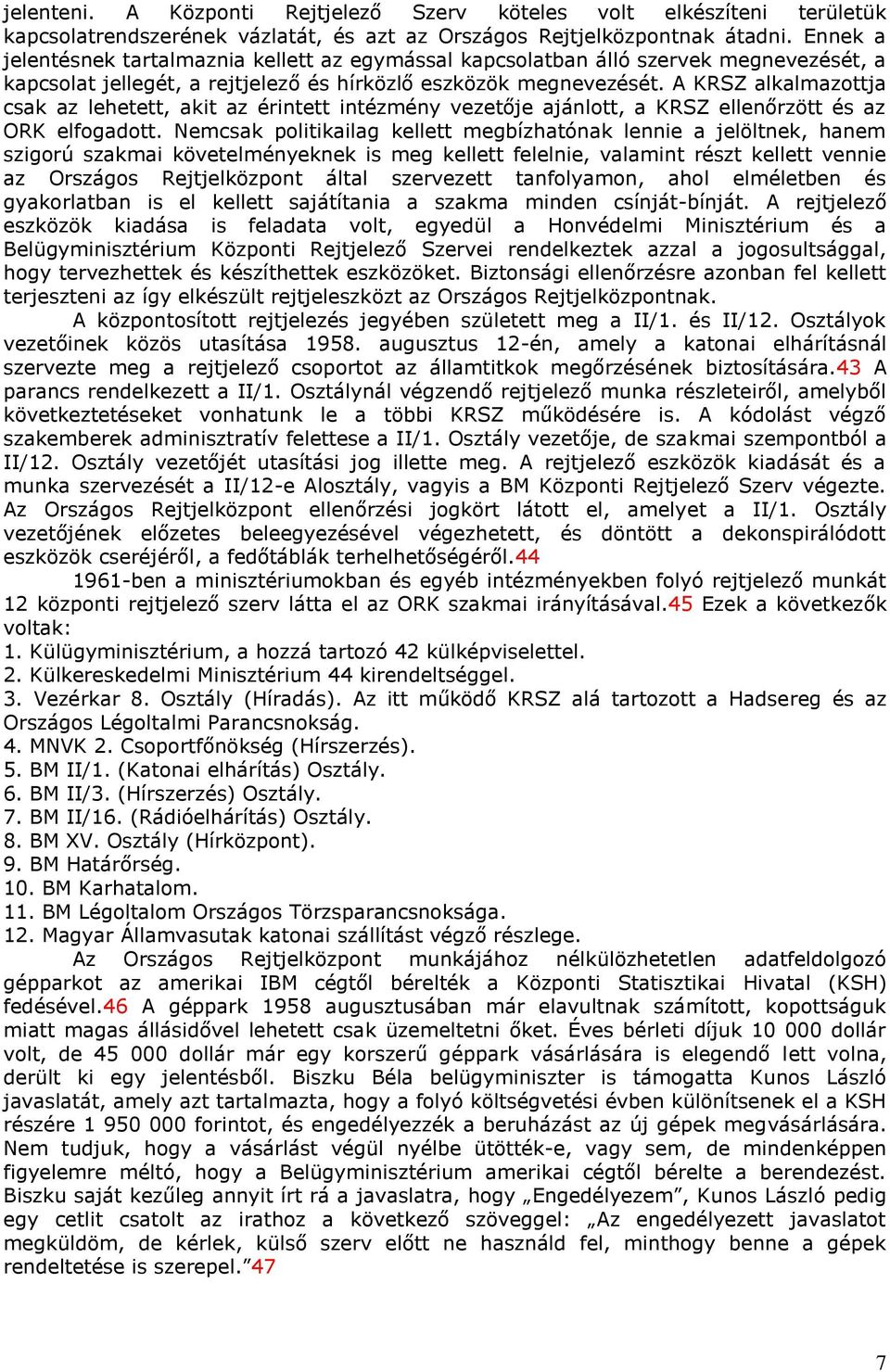 jelenteni. A Központi Rejtjelező Szerv köteles volt elkészíteni területük kapcsolatrendszerének vázlatát, és azt az Országos Rejtjelközpontnak átadni. Ennek a jelentésnek tartalmaznia kellett az egymással kapcsolatban álló szervek megnevezését, a kapcsolat jellegét, a rejtjelező és hírközlő eszközök megnevezését. A KRSZ alkalmazottja csak az lehetett, akit az érintett intézmény vezetője ajánlott, a KRSZ ellenőrzött és az ORK elfogadott. Nemcsak politikailag kellett megbízhatónak lennie a jelöltnek, hanem szigorú szakmai követelményeknek is meg kellett felelnie, valamint részt kellett vennie az Országos Rejtjelközpont által szervezett tanfolyamon, ahol elméletben és gyakorlatban is el kellett sajátítania a szakma minden csínját-bínját. A rejtjelező eszközök kiadása is feladata volt, egyedül a Honvédelmi Minisztérium és a Belügyminisztérium Központi Rejtjelező Szervei rendelkeztek azzal a jogosultsággal, hogy tervezhettek és készíthettek eszközöket. Biztonsági ellenőrzésre azonban fel kellett terjeszteni az így elkészült rejtjeleszközt az Országos Rejtjelközpontnak.

A központosított rejtjelezés jegyében született meg a II/1. és II/12. Osztályok vezetőinek közös utasítása 1958. augusztus 12-én, amely a katonai elhárításnál szervezte meg a rejtjelező csoportot az államtitkok megőrzésének biztosítására.43 A parancs rendelkezett a II/1. Osztálynál végzendő rejtjelező munka részleteiről, amelyből következtetéseket vonhatunk le a többi KRSZ működésére is. A kódolást végző szakemberek adminisztratív felettese a II/1. Osztály vezetője, de szakmai szempontból a II/12. Osztály vezetőjét utasítási jog illette meg. A rejtjelező eszközök kiadását és a munka szervezését a II/12-e Alosztály, vagyis a BM Központi Rejtjelező Szerv végezte. Az Országos Rejtjelközpont ellenőrzési jogkört látott el, amelyet a II/1. Osztály vezetőjének előzetes beleegyezésével végezhetett, és döntött a dekonspirálódott eszközök cseréjéről, a fedőtáblák terhelhetőségéről.44

1961-ben a minisztériumokban és egyéb intézményekben folyó rejtjelező munkát 12 központi rejtjelező szerv látta el az ORK szakmai irányításával.45 Ezek a következők voltak:
1. Külügyminisztérium, a hozzá tartozó 42 külképviselettel.
2. Külkereskedelmi Minisztérium 44 kirendeltséggel.
3. Vezérkar 8. Osztály (Híradás). Az itt működő KRSZ alá tartozott a Hadsereg és az Országos Légoltalmi Parancsnokság.
4. MNVK 2. Csoportfőnökség (Hírszerzés).
5. BM II/1. (Katonai elhárítás) Osztály.
6. BM II/3. (Hírszerzés) Osztály.
7. BM II/16. (Rádióelhárítás) Osztály.
8. BM XV. Osztály (Hírközpont).
9. BM Határőrség.
10. BM Karhatalom.
11. BM Légoltalom Országos Törzsparancsnoksága.
12. Magyar Államvasutak katonai szállítást végző részlege.

Az Országos Rejtjelközpont munkájához nélkülözhetetlen adatfeldolgozó gépparkot az amerikai IBM cégtől bérelték a Központi Statisztikai Hivatal (KSH) fedésével.46 A géppark 1958 augusztusában már elavultnak számított, kopottságuk miatt magas állásidővel lehetett csak üzemeltetni őket. Éves bérleti díjuk 10 000 dollár volt, de 45 000 dollár már egy korszerű géppark vásárlására is elegendő lett volna, derült ki egy jelentésből. Biszku Béla belügyminiszter is támogatta Kunos László javaslatát, amely azt tartalmazta, hogy a folyó költségvetési évben különítsenek el a KSH részére 1 950 000 forintot, és engedélyezzék a beruházást az új gépek megvásárlására. Nem tudjuk, hogy a vásárlást végül nyélbe ütötték-e, vagy sem, de mindenképpen figyelemre méltó, hogy a Belügyminisztérium amerikai cégtől bérelte a berendezést. Biszku saját kezűleg annyit írt rá a javaslatra, hogy „Engedélyezem”, Kunos László pedig egy cetlit csatolt az irathoz a következő szöveggel: „Az engedélyezett javaslatot megküldöm, de kérlek, külső szerv előtt ne használd fel, minthogy benne a gépek rendeltetése is szerepel.”47

7